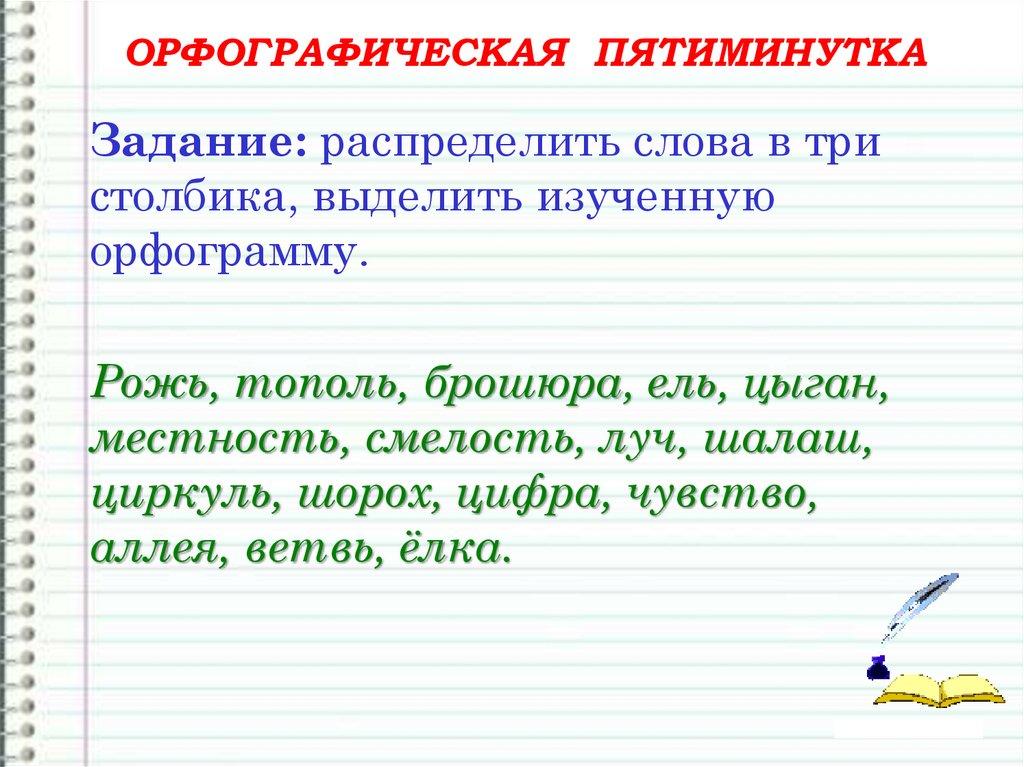 ОРФОГРАФИЧЕСКАЯ ПЯТИМИНУТКА

Задание: распределить слова в три столбика, выделить изученную орфограмму.

Рожь, тополь, брошюра, ель, цыган, местность, смелость, луч, шалаш, циркуль, шорох, цифра, чувство, аллея, ветвь, ёлка.